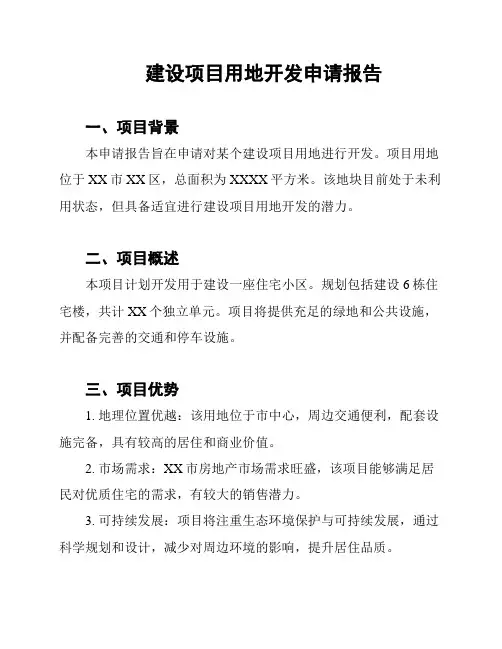 建设项目用地开发申请报告

一、项目背景

本申请报告旨在申请对某个建设项目用地进行开发。项目用地位于 XX 市 XX 区，总面积为 XXXX 平方米。该地块目前处于未利用状态，但具备适宜进行建设项目用地开发的潜力。

二、项目概述

本项目计划开发用于建设一座住宅小区。规划包括建设 6 栋住宅楼，共计 XX 个独立单元。项目将提供充足的绿地和公共设施，并配备完善的交通和停车设施。

三、项目优势

1. 地理位置优越：该用地位于市中心，周边交通便利，配套设施完备，具有较高的居住和商业价值。

2. 市场需求：XX 市房地产市场需求旺盛，该项目能够满足居民对优质住宅的需求，有较大的销售潜力。

3. 可持续发展：项目将注重生态环境保护与可持续发展，通过科学规划和设计，减少对周边环境的影响，提升居住品质。